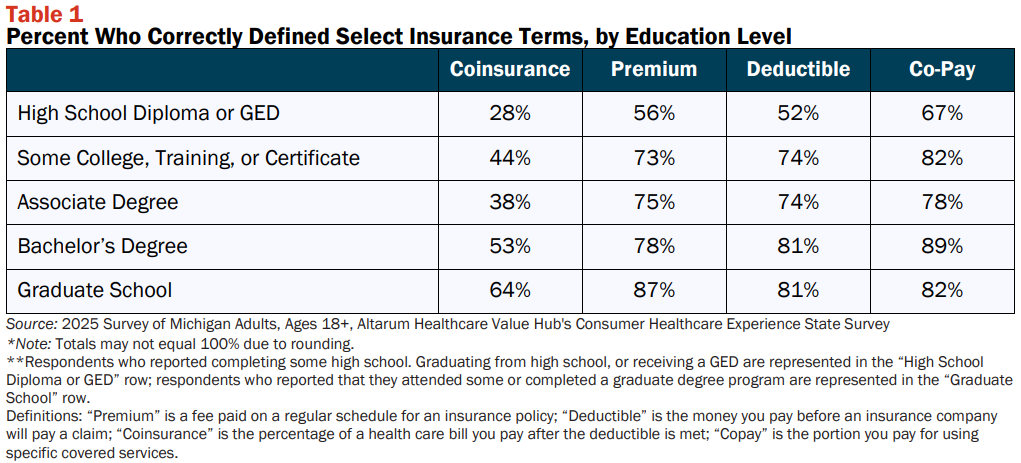 Table 1
Percent Who Correctly Defined Select Insurance Terms, by Education Level

| | Coinsurance | Premium | Deductible | Co-Pay |
|---|---|---|---|---|
| High School Diploma or GED | 28% | 56% | 52% | 67% |
| Some College, Training, or Certificate | 44% | 73% | 74% | 82% |
| Associate Degree | 38% | 75% | 74% | 78% |
| Bachelor's Degree | 53% | 78% | 81% | 89% |
| Graduate School | 64% | 87% | 81% | 82% |

Source: 2025 Survey of Michigan Adults, Ages 18+, Altarum Healthcare Value Hub's Consumer Healthcare Experience State Survey
*Note: Totals may not equal 100% due to rounding.
**Respondents who reported completing some high school. Graduating from high school, or receiving a GED are represented in the "High School Diploma or GED" row; respondents who reported that they attended some or completed a graduate degree program are represented in the "Graduate School" row.
Definitions: "Premium" is a fee paid on a regular schedule for an insurance policy; "Deductible" is the money you pay before an insurance company will pay a claim; "Coinsurance" is the percentage of a health care bill you pay after the deductible is met; "Copay" is the portion you pay for using specific covered services.